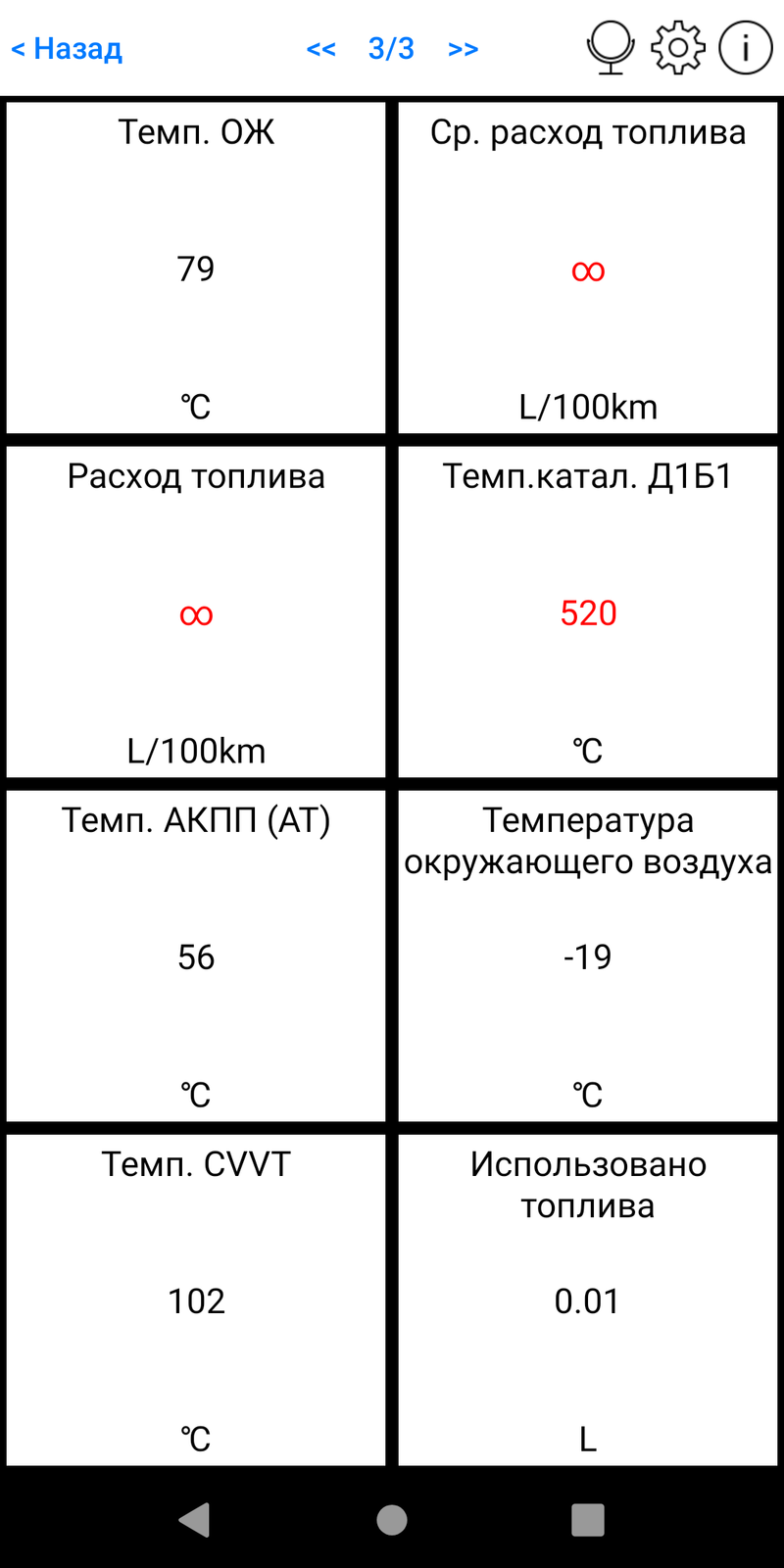 < Назад << 3/3 >> i

Темп. ОЖ
79
℃

Ср. расход топлива
∞
L/100km

Расход топлива
∞
L/100km

Темп.катал. Д1Б1
520
℃

Темп. АКПП (AT)
56
℃

Температура окружающего воздуха
-19
℃

Темп. CVVT
102
℃

Использовано топлива
0.01
L